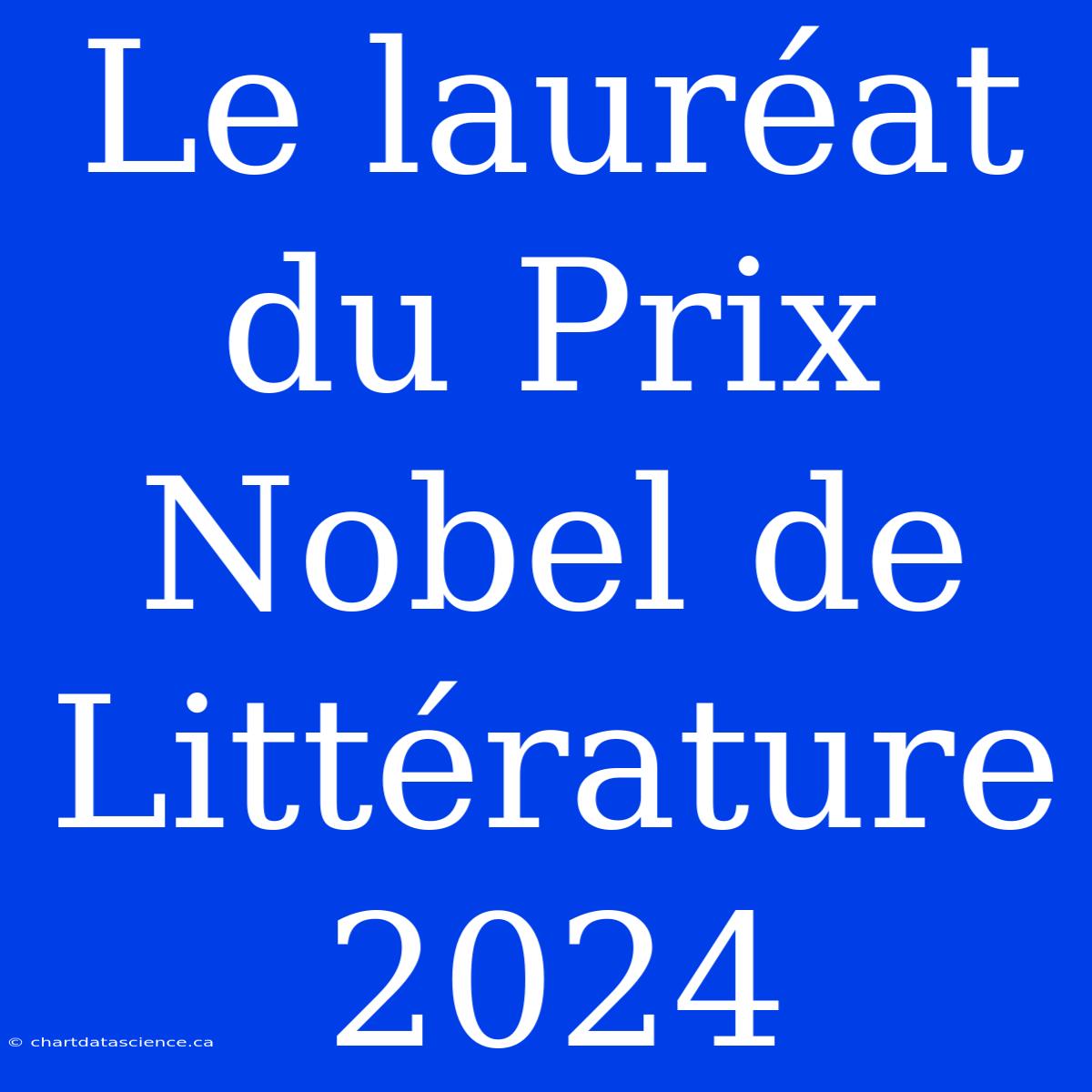 Le lauréat du Prix Nobel de Littérature 2024

© chartdatascience.ca